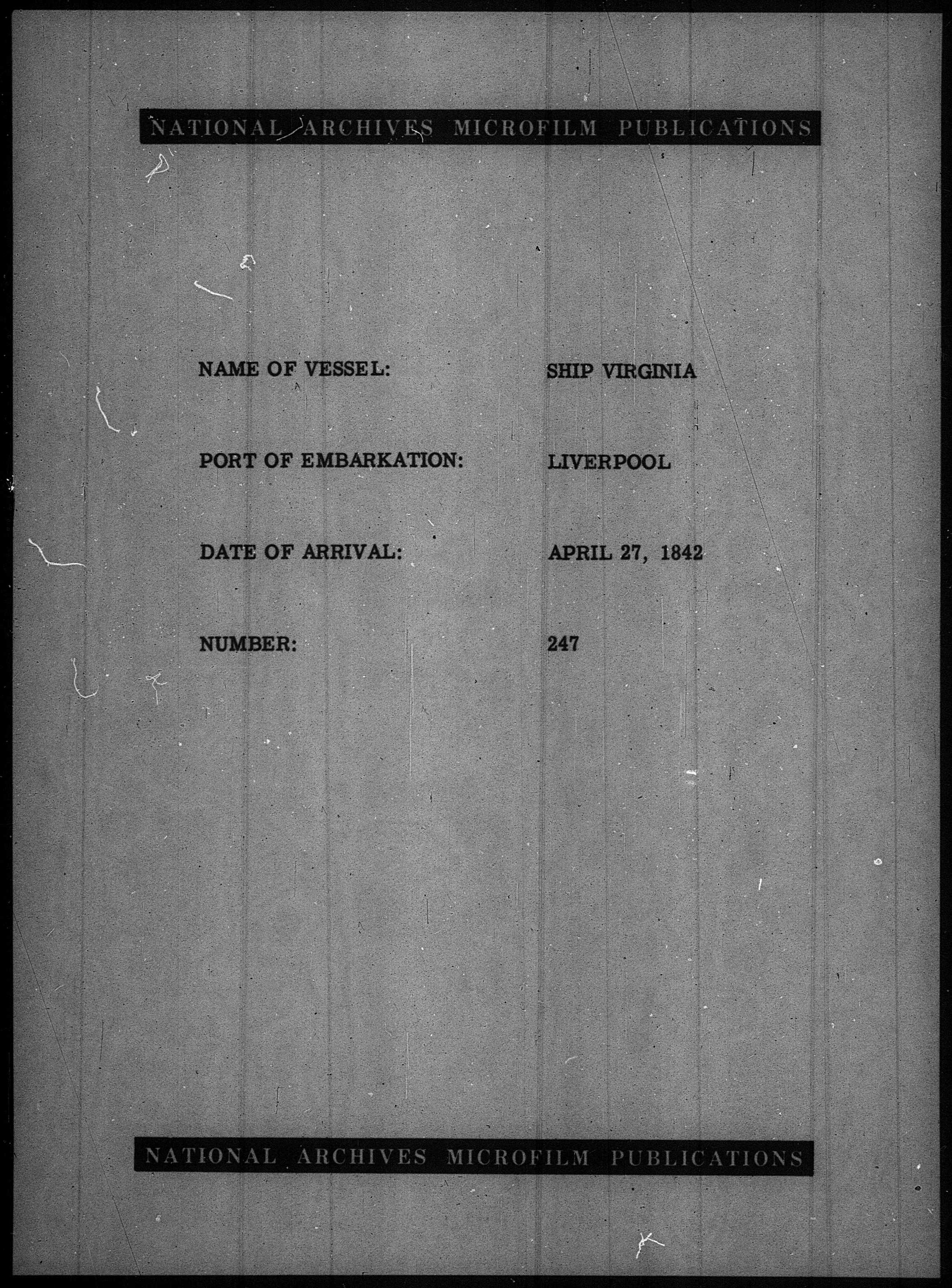 NATIONAL ARCHIVES MICROFILM PUBLICATIONS

NAME OF VESSEL: SHIP VIRGINIA

PORT OF EMBARKATION: LIVERPOOL

DATE OF ARRIVAL: APRIL 27, 1842

NUMBER: 247

NATIONAL ARCHIVES MICROFILM PUBLICATIONS